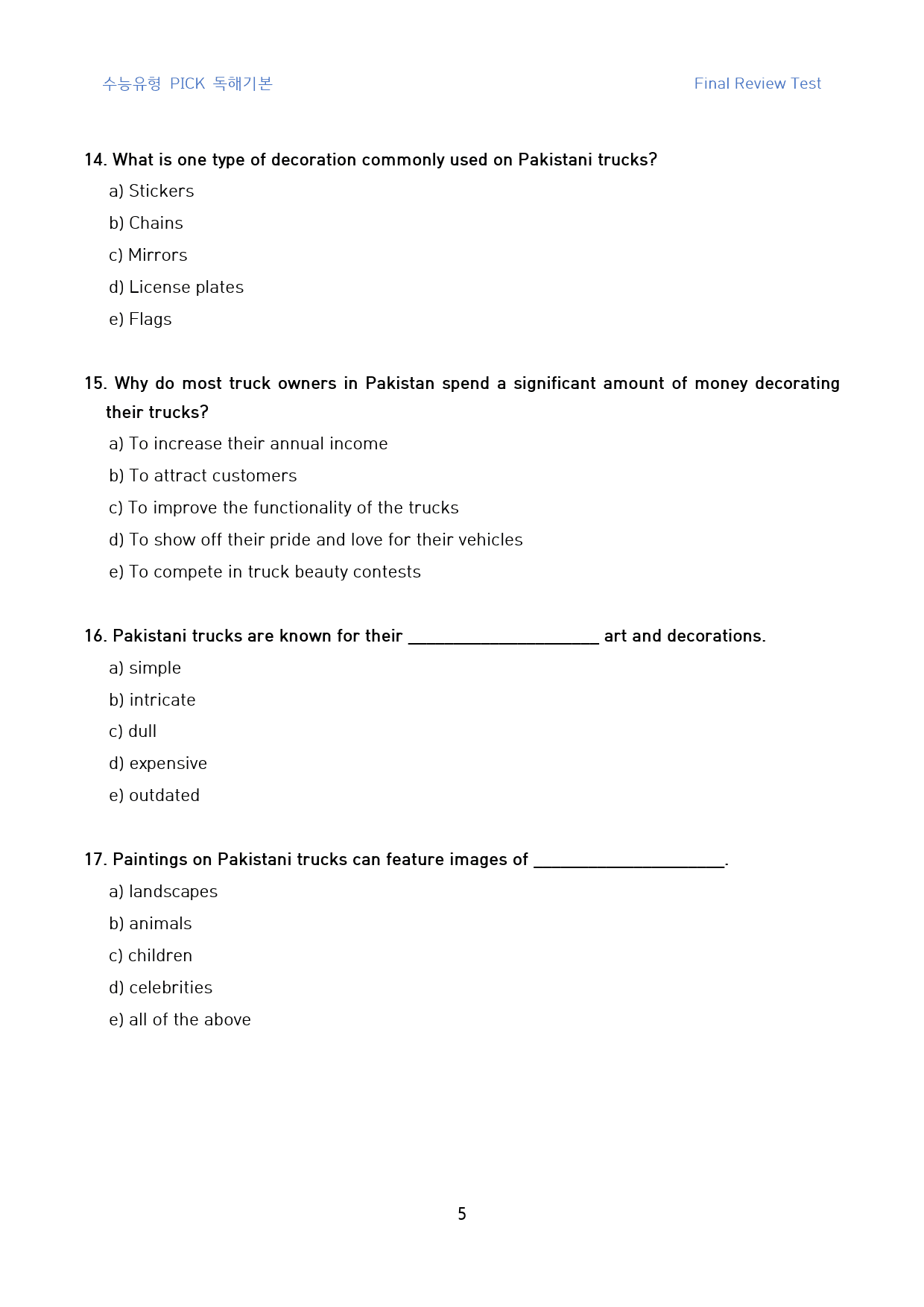 수능유형 PICK 독해기본 Final Review Test

14. What is one type of decoration commonly used on Pakistani trucks?

a) Stickers

b) Chains

c) Mirrors

d) License plates

e) Flags

15. Why do most truck owners in Pakistan spend a significant amount of money decorating their trucks?

a) To increase their annual income

b) To attract customers

c) To improve the functionality of the trucks

d) To show off their pride and love for their vehicles

e) To compete in truck beauty contests

16. Pakistani trucks are known for their ____ art and decorations.

a) simple

b) intricate

c) dull

d) expensive

e) outdated

17. Paintings on Pakistani trucks can feature images of ____.

a) landscapes

b) animals

c) children

d) celebrities

e) all of the above

5